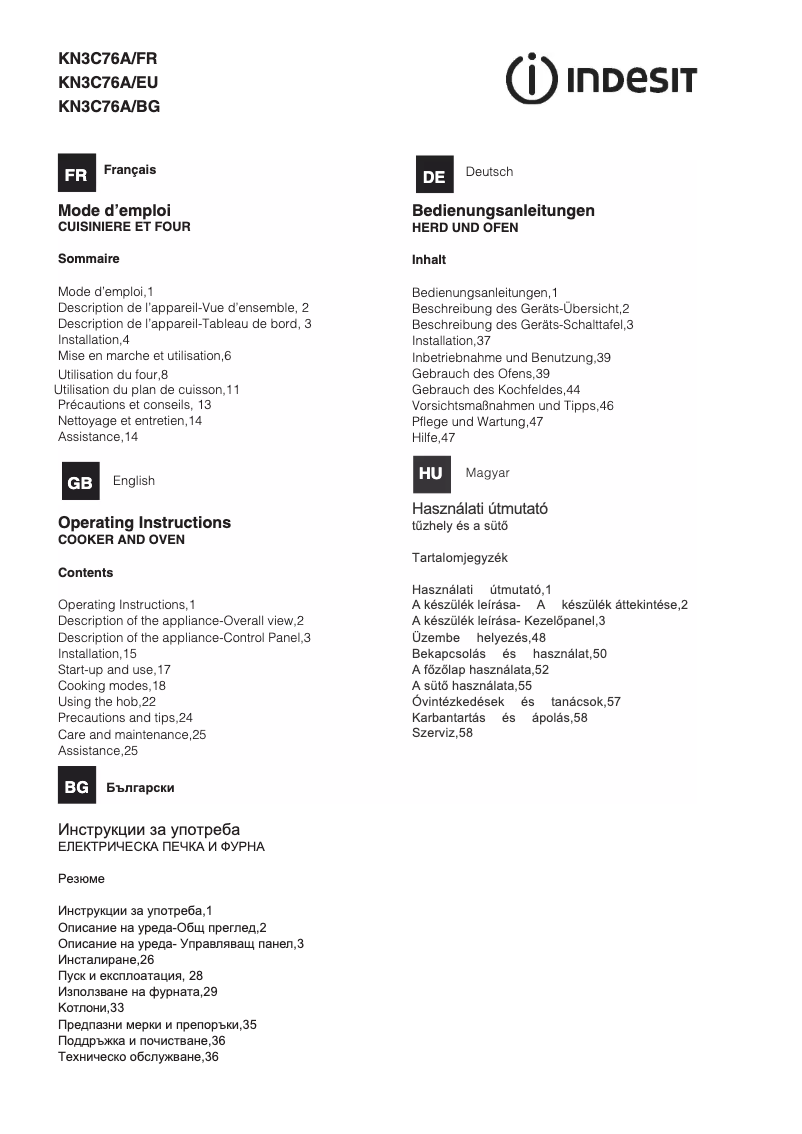 KN3C76A/FR
KN3C76A/EU
KN3C76A/BG

INDESIT

FR Français

Mode d'emploi
CUISINIERE ET FOUR

Sommaire

Mode d'emploi,1
Description de l'appareil-Vue d'ensemble, 2
Description de l'appareil-Tableau de bord, 3
Installation,4
Mise en marche et utilisation,6
Utilisation du four,8
Utilisation du plan de cuisson,11
Précautions et conseils, 13
Nettoyage et entretien,14
Assistance,14

GB English

Operating Instructions
COOKER AND OVEN

Contents

Operating Instructions,1
Description of the appliance-Overall view,2
Description of the appliance-Control Panel,3
Installation,15
Start-up and use,17
Cooking modes,18
Using the hob,22
Precautions and tips,24
Care and maintenance,25
Assistance,25

BG Български

Инструкции за употреба
ЕЛЕКТРИЧЕСКА ПЕЧКА И ФУРНА

Резюме

Инструкции за употреба,1
Описание на уреда-Общ преглед,2
Описание на уреда- Управляващ панел,3
Инсталиране,26
Пуск и експлоатация, 28
Използване на фурната,29
Котлони,33
Предпазни мерки и препоръки,35
Поддръжка и почистване,36
Техническо обслужване,36

DE Deutsch

Bedienungsanleitungen
HERD UND OFEN

Inhalt

Bedienungsanleitungen,1
Beschreibung des Geräts-Übersicht,2
Beschreibung des Geräts-Schalttafel,3
Installation,37
Inbetriebnahme und Benutzung,39
Gebrauch des Ofens,39
Gebrauch des Kochfeldes,44
Vorsichtsmaßnahmen und Tipps,46
Pflege und Wartung,47
Hilfe,47

HU Magyar

Használati útmutató
tűzhely és a sütő

Tartalomjegyzék

Használati útmutató,1
A készülék leírása- A készülék áttekintése,2
A készülék leírása- Kezelőpanel,3
Üzembe helyezés,48
Bekapcsolás és használat,50
A főzőlap használata,52
A sütő használata,55
Óvintézkedések és tanácsok,57
Karbantartás és ápolás,58
Szerviz,58